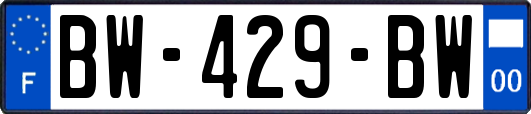 F
BW-429-BW
00